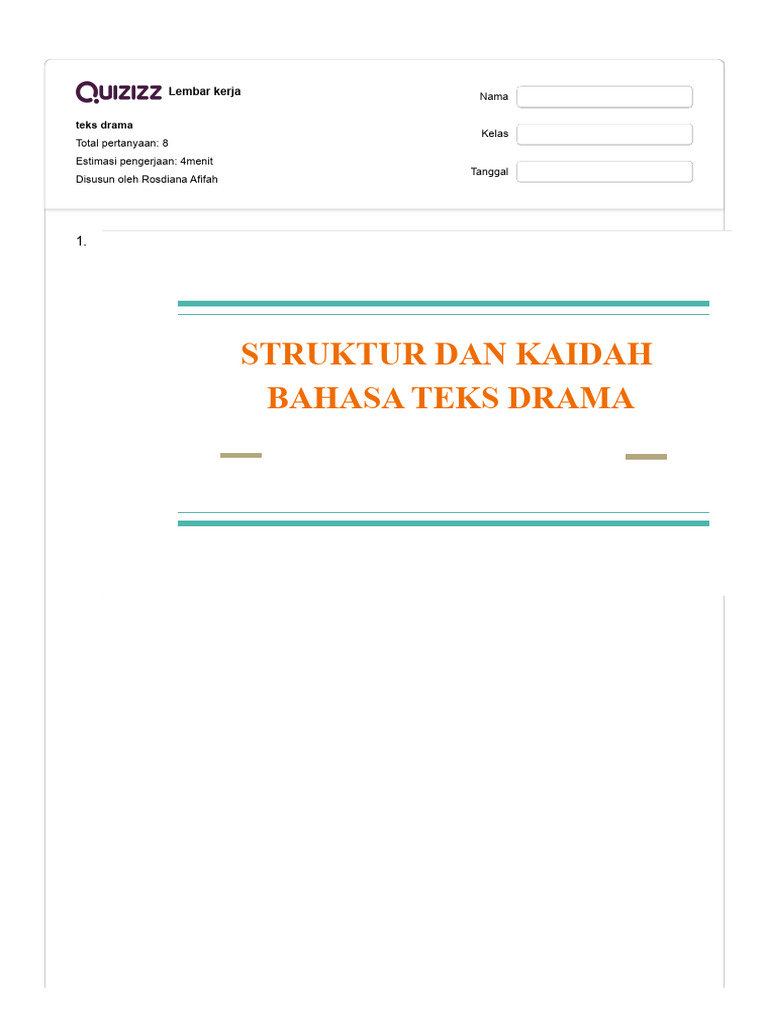 QUIZIZZ Lembar kerja

teks drama
Total pertanyaan: 8
Estimasi pengerjaan: 4menit
Disusun oleh Rosdiana Afifah

Nama
Kelas
Tanggal

1.

STRUKTUR DAN KAIDAH BAHASA TEKS DRAMA